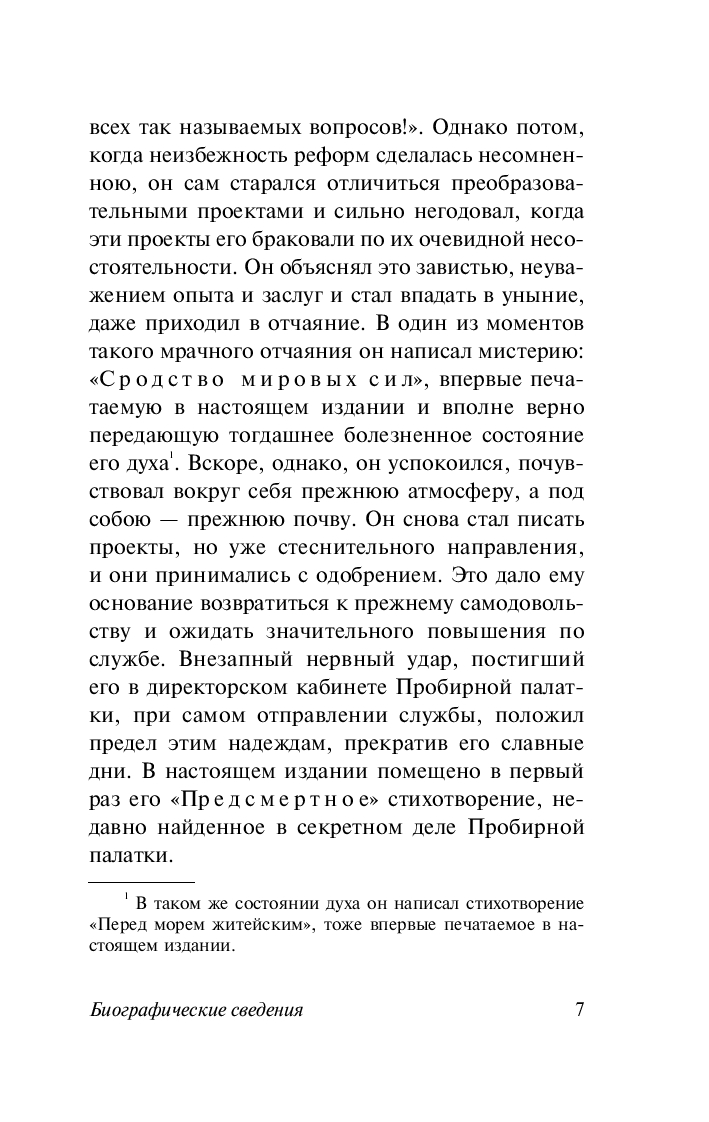 всех так называемых вопросов!». Однако потом, когда неизбежность реформ сделалась несомненною, он сам старался отличиться преобразовательными проектами и сильно негодовал, когда эти проекты его браковали по их очевидной несостоятельности. Он объяснял это завистью, неуважением опыта и заслуг и стал впадать в уныние, даже приходил в отчаяние. В один из моментов такого мрачного отчаяния он написал мистерию: «Сродство мировых сил», впервые печатаемую в настоящем издании и вполне верно передающую тогдашнее болезненное состояние его духа$^1$. Вскоре, однако, он успокоился, почувствовал вокруг себя прежнюю атмосферу, а под собою — прежнюю почву. Он снова стал писать проекты, но уже стеснительного направления, и они принимались с одобрением. Это дало ему основание возвратиться к прежнему самодовольству и ожидать значительного повышения по службе. Внезапный нервный удар, постигший его в директорском кабинете Пробирной палатки, при самом отправлении службы, положил предел этим надеждам, прекратив его славные дни. В настоящем издании помещено в первый раз его «Предсмертное» стихотворение, недавно найденное в секретном деле Пробирной палатки.

$^1$ В таком же состоянии духа он написал стихотворение «Перед морем житейским», тоже впервые печатаемое в настоящем издании.

Биографические сведения 7